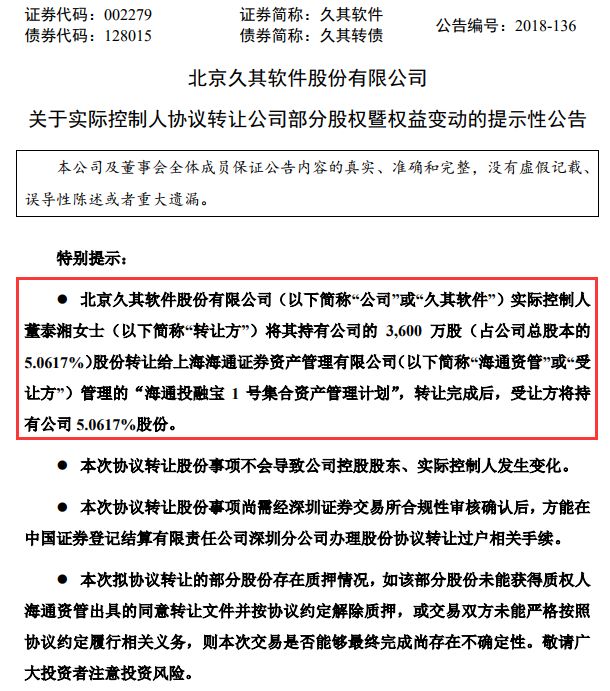 证券代码：002279　　证券简称：久其软件
债券代码：128015　　债券简称：久其转债　　公告编号：2018-136

北京久其软件股份有限公司
关于实际控制人协议转让公司部分股权暨权益变动的提示性公告

本公司及董事会全体成员保证公告内容的真实、准确和完整，没有虚假记载、误导性陈述或者重大遗漏。

特别提示：

● 北京久其软件股份有限公司（以下简称“公司”或“久其软件”）实际控制人董泰湘女士（以下简称“转让方”）将其持有公司的 3,600 万股（占公司总股本的 5.0617%）股份转让给上海海通证券资产管理有限公司（以下简称“海通资管”或“受让方”）管理的“海通投融宝 1 号集合资产管理计划”，转让完成后，受让方将持有公司 5.0617%股份。

● 本次协议转让股份事项不会导致公司控股股东、实际控制人发生变化。

● 本次协议转让股份事项尚需经深圳证券交易所合规性审核确认后，方能在中国证券登记结算有限责任公司深圳分公司办理股份协议转让过户相关手续。

● 本次拟协议转让的部分股份存在质押情况，如该部分股份未能获得质权人海通资管出具的同意转让文件并按协议约定解除质押，或交易双方未能严格按照协议约定履行相关义务，则本次交易是否能够最终完成尚存在不确定性。敬请广大投资者注意投资风险。